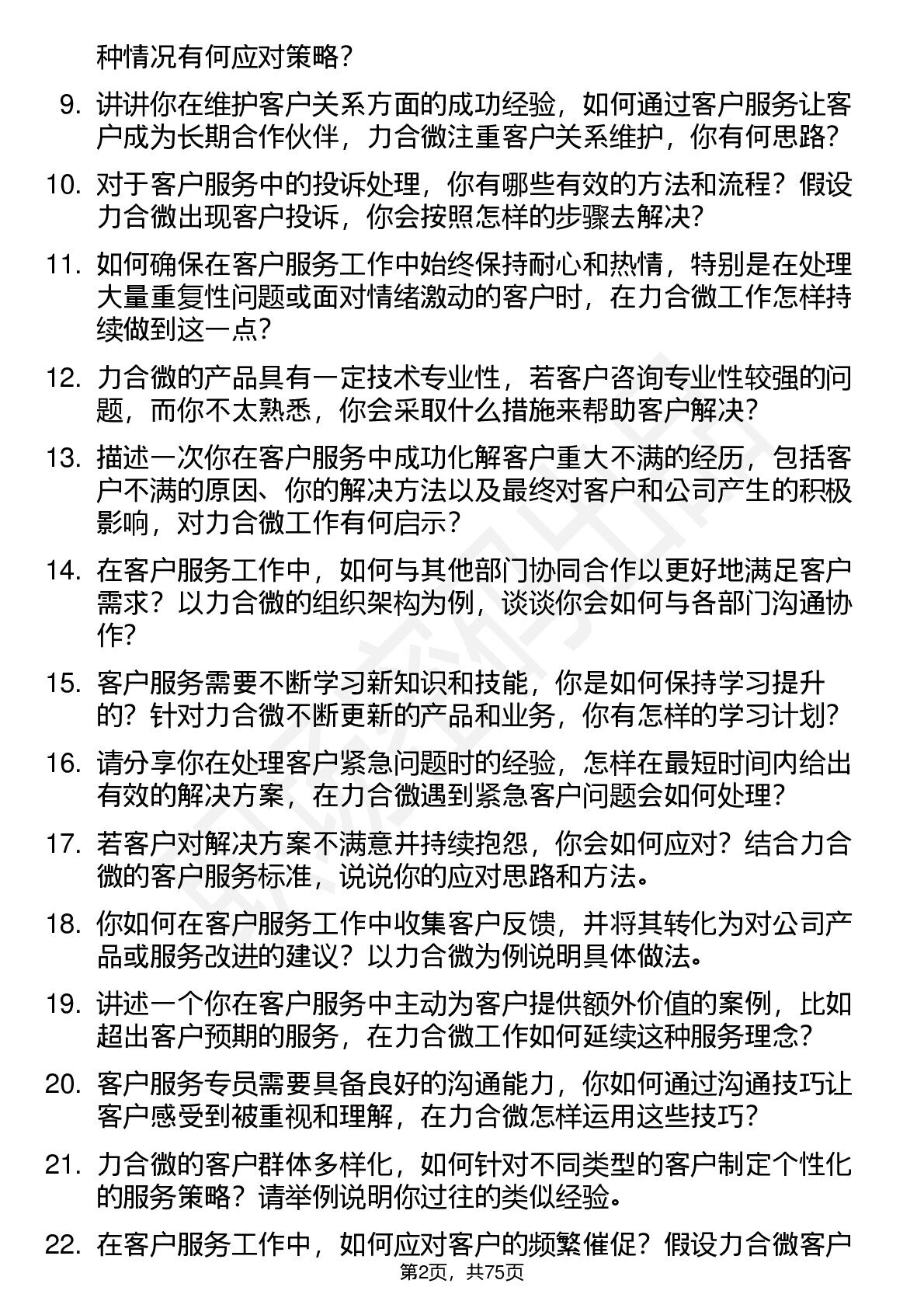 种情况有何应对策略？

9. 讲讲你在维护客户关系方面的成功经验，如何通过客户服务让客户成为长期合作伙伴，力合微注重客户关系维护，你有何思路？

10. 对于客户服务中的投诉处理，你有哪些有效的方法和流程？假设力合微出现客户投诉，你会按照怎样的步骤去解决？

11. 如何确保在客户服务工作中始终保持耐心和热情，特别是在处理大量重复性问题或面对情绪激动的客户时，在力合微工作怎样持续做到这一点？

12. 力合微的产品具有一定技术专业性，若客户咨询专业性较强的问题，而你不太熟悉，你会采取什么措施来帮助客户解决？

13. 描述一次你在客户服务中成功化解客户重大不满的经历，包括客户不满的原因、你的解决方法以及最终对客户和公司产生的积极影响，对力合微工作有何启示？

14. 在客户服务工作中，如何与其他部门协同合作以更好地满足客户需求？以力合微的组织架构为例，谈谈你会如何与各部门沟通协作？

15. 客户服务需要不断学习新知识和技能，你是如何保持学习提升的？针对力合微不断更新的产品和业务，你有怎样的学习计划？

16. 请分享你在处理客户紧急问题时的经验，怎样在最短时间内给出有效的解决方案，在力合微遇到紧急客户问题会如何处理？

17. 若客户对解决方案不满意并持续抱怨，你会如何应对？结合力合微的客户服务标准，说说你的应对思路和方法。

18. 你如何在客户服务工作中收集客户反馈，并将其转化为对公司产品或服务改进的建议？以力合微为例说明具体做法。

19. 讲述一个你在客户服务中主动为客户提供额外价值的案例，比如超出客户预期的服务，在力合微工作如何延续这种服务理念？

20. 客户服务专员需要具备良好的沟通能力，你如何通过沟通技巧让客户感受到被重视和理解，在力合微怎样运用这些技巧？

21. 力合微的客户群体多样化，如何针对不同类型的客户制定个性化的服务策略？请举例说明你过往的类似经验。

22. 在客户服务工作中，如何应对客户的频繁催促？假设力合微客户

第2页，共75页